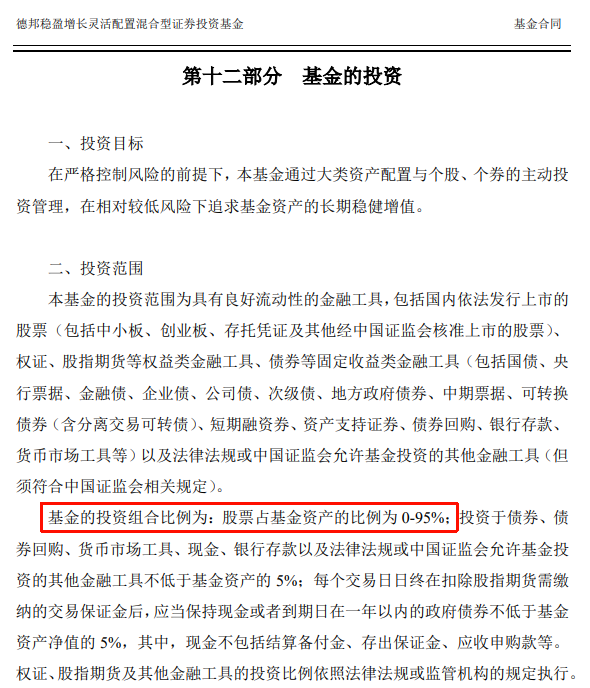 德邦稳盈增长灵活配置混合型证券投资基金　　基金合同

第十二部分　基金的投资

一、投资目标

在严格控制风险的前提下，本基金通过大类资产配置与个股、个券的主动投资管理，在相对较低风险下追求基金资产的长期稳健增值。

二、投资范围

本基金的投资范围为具有良好流动性的金融工具，包括国内依法发行上市的股票（包括中小板、创业板、存托凭证及其他经中国证监会核准上市的股票）、权证、股指期货等权益类金融工具、债券等固定收益类金融工具（包括国债、央行票据、金融债、企业债、公司债、次级债、地方政府债券、中期票据、可转换债券（含分离交易可转债）、短期融资券、资产支持证券、债券回购、银行存款、货币市场工具等）以及法律法规或中国证监会允许基金投资的其他金融工具（但须符合中国证监会相关规定）。

基金的投资组合比例为：股票占基金资产的比例为 0-95%；投资于债券、债券回购、货币市场工具、现金、银行存款以及法律法规或中国证监会允许基金投资的其他金融工具不低于基金资产的 5%；每个交易日日终在扣除股指期货需缴纳的交易保证金后，应当保持现金或者到期日在一年以内的政府债券不低于基金资产净值的 5%，其中，现金不包括结算备付金、存出保证金、应收申购款等。权证、股指期货及其他金融工具的投资比例依照法律法规或监管机构的规定执行。